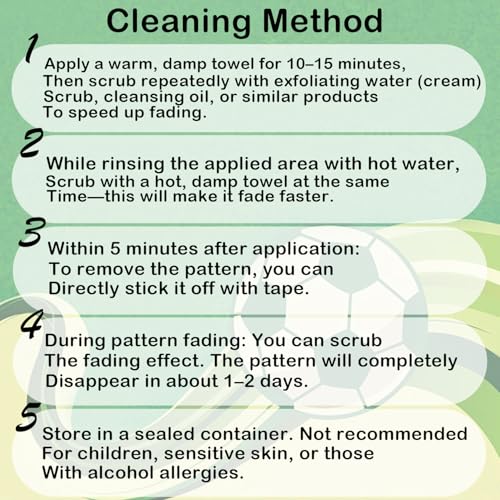 Cleaning Method

1

Apply a warm, damp towel for 10–15 minutes, Then scrub repeatedly with exfoliating water (cream) Scrub, cleansing oil, or similar products To speed up fading.

2

While rinsing the applied area with hot water, Scrub with a hot, damp towel at the same Time—this will make it fade faster.

3

Within 5 minutes after application: To remove the pattern, you can Directly stick it off with tape.

4

During pattern fading: You can scrub The fading effect. The pattern will completely Disappear in about 1–2 days.

5

Store in a sealed container. Not recommended For children, sensitive skin, or those With alcohol allergies.